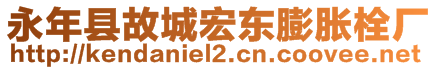 永年县故城宏东膨胀栓厂
http://kendaniel2.cn.coovee.net